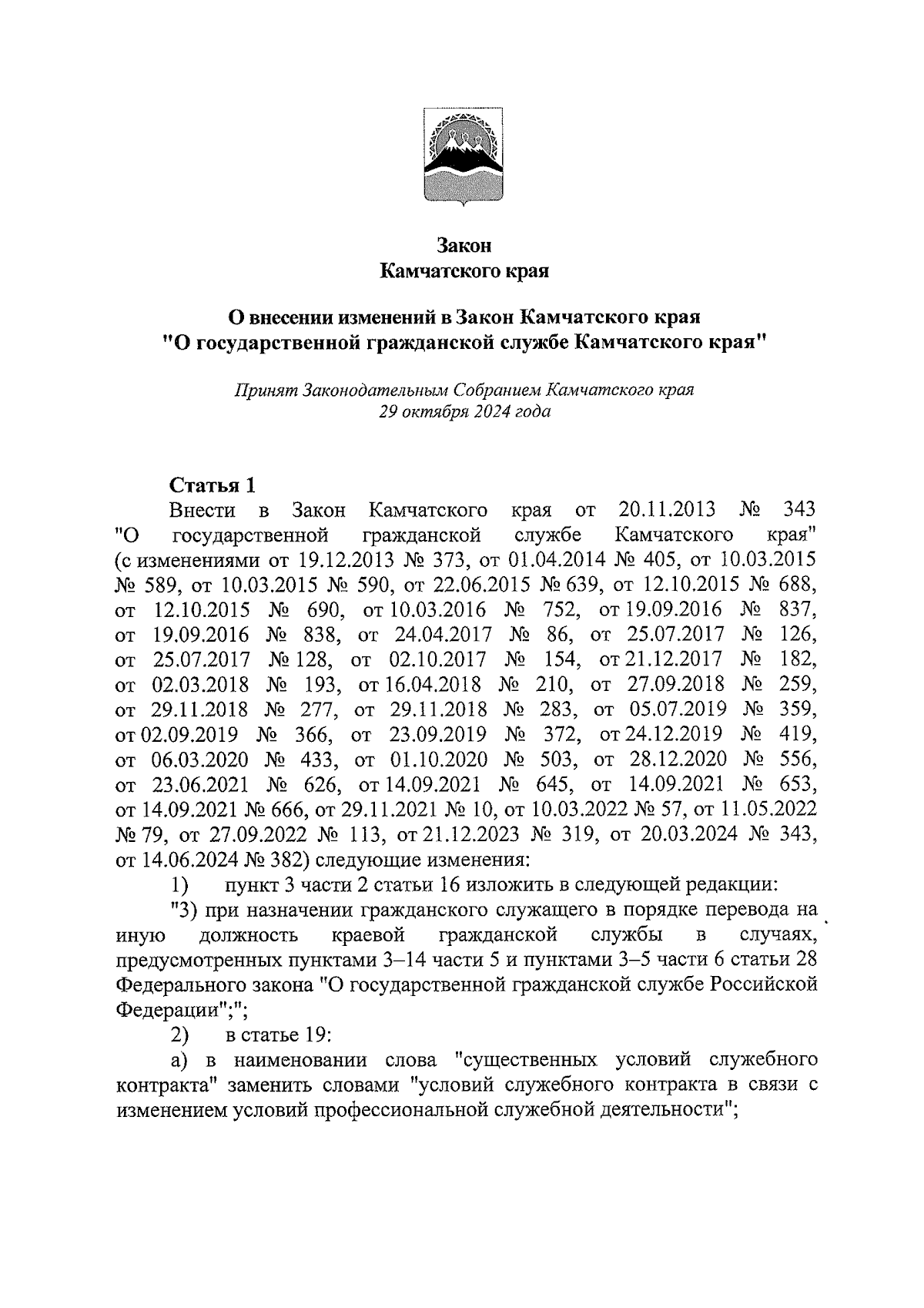 Закон
Камчатского края

О внесении изменений в Закон Камчатского края
"О государственной гражданской службе Камчатского края"

Принят Законодательным Собранием Камчатского края
29 октября 2024 года

Статья 1

Внести в Закон Камчатского края от 20.11.2013 № 343 "О государственной гражданской службе Камчатского края" (с изменениями от 19.12.2013 № 373, от 01.04.2014 № 405, от 10.03.2015 № 589, от 10.03.2015 № 590, от 22.06.2015 № 639, от 12.10.2015 № 688, от 12.10.2015 № 690, от 10.03.2016 № 752, от 19.09.2016 № 837, от 19.09.2016 № 838, от 24.04.2017 № 86, от 25.07.2017 № 126, от 25.07.2017 № 128, от 02.10.2017 № 154, от 21.12.2017 № 182, от 02.03.2018 № 193, от 16.04.2018 № 210, от 27.09.2018 № 259, от 29.11.2018 № 277, от 29.11.2018 № 283, от 05.07.2019 № 359, от 02.09.2019 № 366, от 23.09.2019 № 372, от 24.12.2019 № 419, от 06.03.2020 № 433, от 01.10.2020 № 503, от 28.12.2020 № 556, от 23.06.2021 № 626, от 14.09.2021 № 645, от 14.09.2021 № 653, от 14.09.2021 № 666, от 29.11.2021 № 10, от 10.03.2022 № 57, от 11.05.2022 № 79, от 27.09.2022 № 113, от 21.12.2023 № 319, от 20.03.2024 № 343, от 14.06.2024 № 382) следующие изменения:

1) пункт 3 части 2 статьи 16 изложить в следующей редакции:

"3) при назначении гражданского служащего в порядке перевода на иную должность краевой гражданской службы в случаях, предусмотренных пунктами 3–14 части 5 и пунктами 3–5 части 6 статьи 28 Федерального закона "О государственной гражданской службе Российской Федерации";";

2) в статье 19:

а) в наименовании слова "существенных условий служебного контракта" заменить словами "условий служебного контракта в связи с изменением условий профессиональной служебной деятельности";